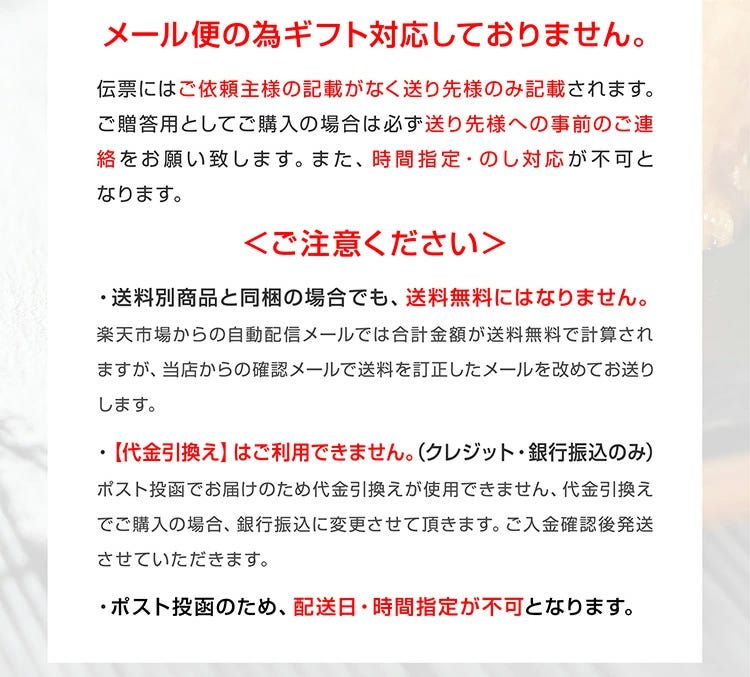 メール便の為ギフト対応しておりません。

伝票にはご依頼主様の記載がなく送り先様のみ記載されます。ご贈答用としてご購入の場合は必ず送り先様への事前のご連絡をお願い致します。また、時間指定・のし対応が不可となります。

＜ご注意ください＞

・送料別商品と同梱の場合でも、送料無料にはなりません。
楽天市場からの自動配信メールでは合計金額が送料無料で計算されますが、当店からの確認メールで送料を訂正したメールを改めてお送りします。

・【代金引換え】はご利用できません。(クレジット・銀行振込のみ)
ポスト投函でお届けのため代金引換えが使用できません、代金引換えでご購入の場合、銀行振込に変更させて頂きます。ご入金確認後発送させていただきます。

・ポスト投函のため、配送日・時間指定が不可となります。